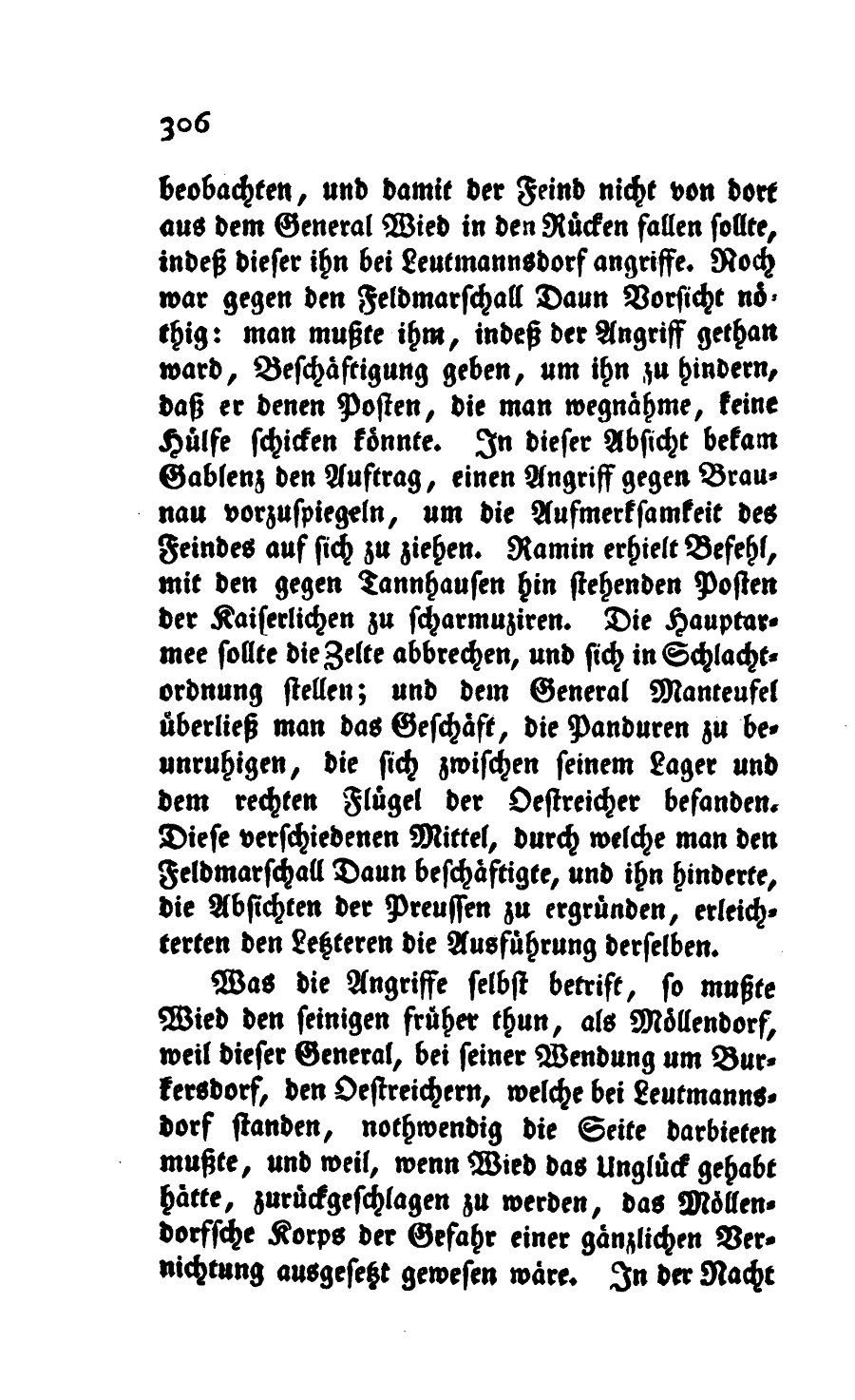 306

beobachten, und damit der Feind nicht von dort aus dem General Wied in den Rücken fallen sollte, indeß dieser ihn bei Leutmannsdorf angriffe. Noch war gegen den Feldmarschall Daun Vorsicht nöthig: man mußte ihm, indeß der Angriff gethan ward, Beschäftigung geben, um ihn zu hindern, daß er denen Posten, die man wegnähme, keine Hülfe schicken könnte. In dieser Absicht bekam Gablenz den Auftrag, einen Angriff gegen Braunau vorzuspiegeln, um die Aufmerksamkeit des Feindes auf sich zu ziehen. Ramin erhielt Befehl, mit den gegen Tannhausen hin stehenden Posten der Kaiserlichen zu scharmuziren. Die Hauptarmee sollte die Zelte abbrechen, und sich in Schlachtordnung stellen; und dem General Manteufel überließ man das Geschäft, die Panduren zu beunruhigen, die sich zwischen seinem Lager und dem rechten Flügel der Oestreicher befanden. Diese verschiedenen Mittel, durch welche man den Feldmarschall Daun beschäftigte, und ihn hinderte, die Absichten der Preussen zu ergründen, erleichterten den Letzteren die Ausführung derselben.

Was die Angriffe selbst betrift, so mußte Wied den seinigen früher thun, als Möllendorf, weil dieser General, bei seiner Wendung um Burkersdorf, den Oestreichern, welche bei Leutmannsdorf standen, nothwendig die Seite darbieten mußte, und weil, wenn Wied das Unglück gehabt hätte, zurückgeschlagen zu werden, das Möllendorfsche Korps der Gefahr einer gänzlichen Vernichtung ausgesetzt gewesen wäre. In der Nacht